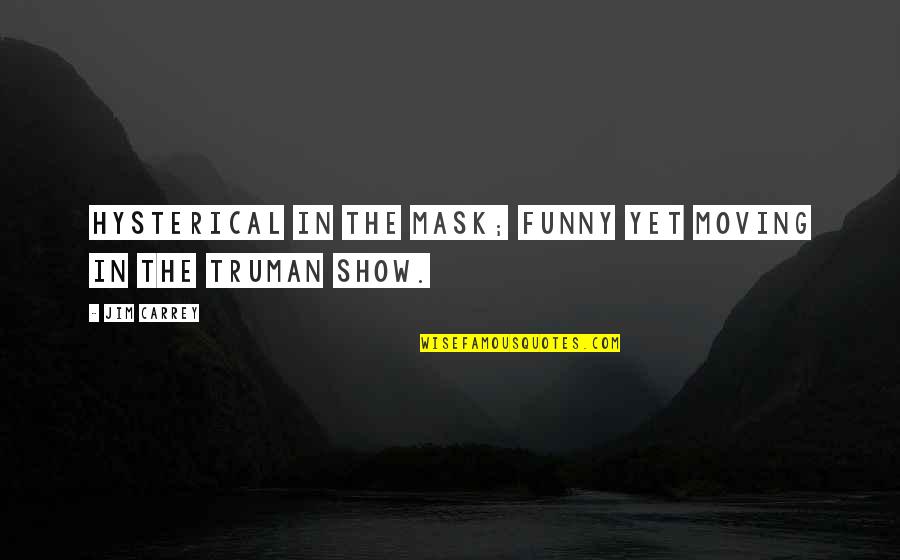 HYSTERICAL IN THE MASK; FUNNY YET MOVING IN THE TRUMAN SHOW.

- JIM CARREY

WISEFAMOUSQUOTES.COM